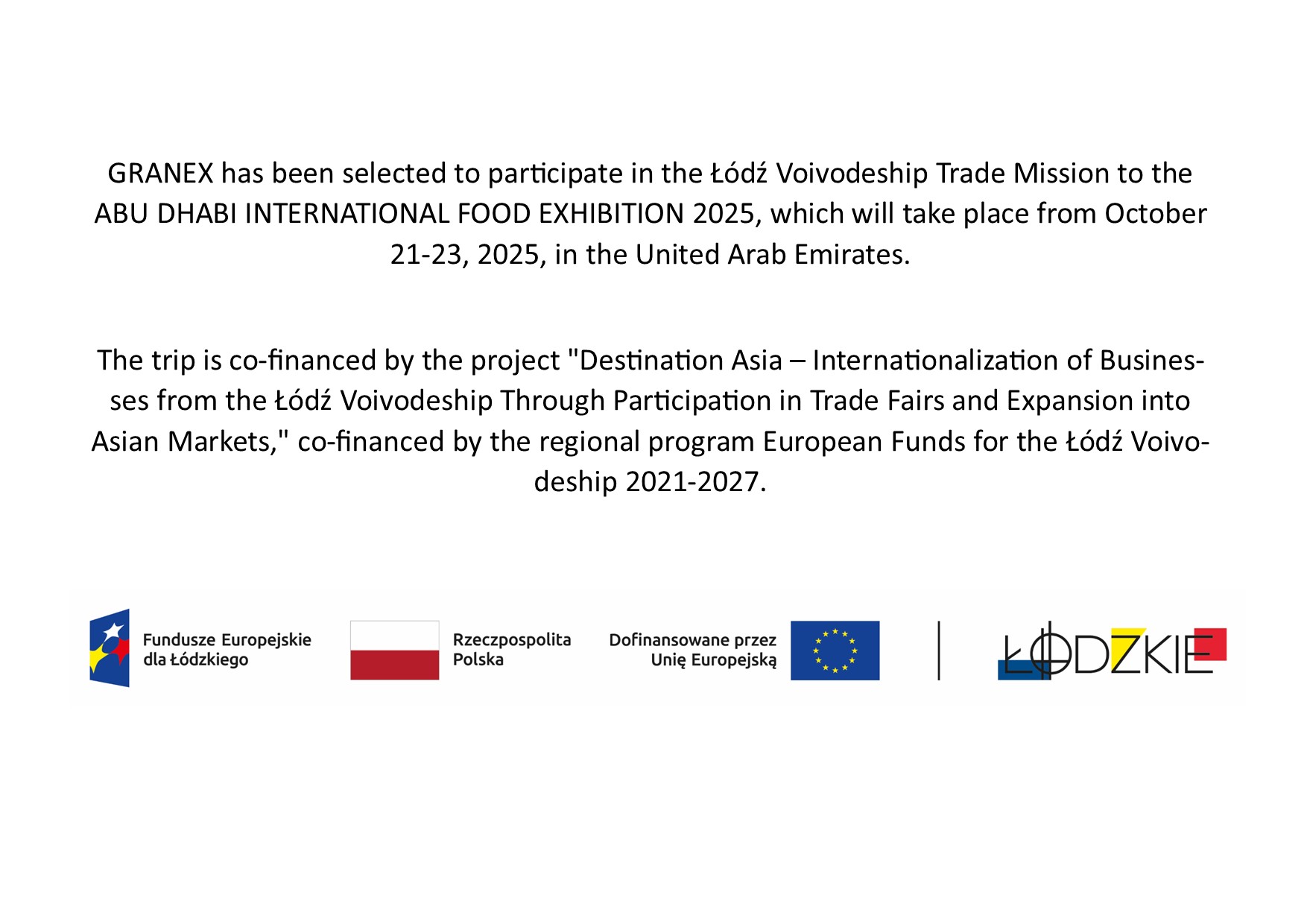 GRANEX has been selected to participate in the Łódź Voivodeship Trade Mission to the ABU DHABI INTERNATIONAL FOOD EXHIBITION 2025, which will take place from October 21-23, 2025, in the United Arab Emirates.

The trip is co-financed by the project "Destination Asia – Internationalization of Businesses from the Łódź Voivodeship Through Participation in Trade Fairs and Expansion into Asian Markets," co-financed by the regional program European Funds for the Łódź Voivodeship 2021-2027.

Fundusze Europejskie dla Łódzkiego

Rzeczpospolita Polska

Dofinansowane przez Unię Europejską

ŁÓDZKIE